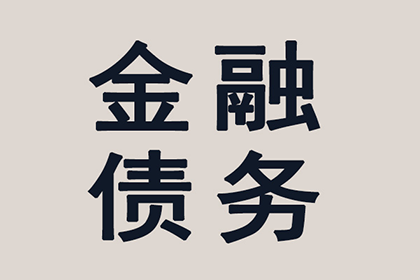 金融
债务